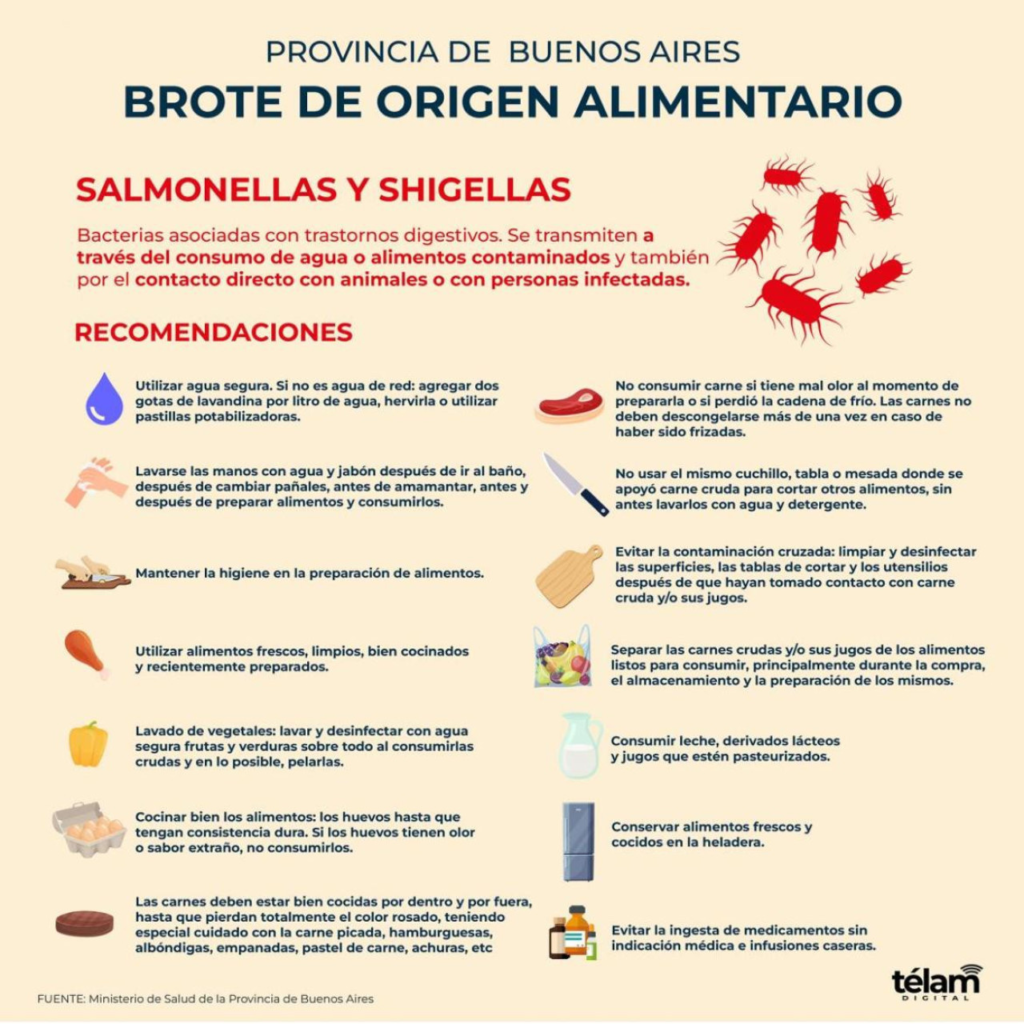 PROVINCIA DE BUENOS AIRES
BROTE DE ORIGEN ALIMENTARIO

SALMONELLAS Y SHIGELLAS

Bacterias asociadas con trastornos digestivos. Se transmiten a través del consumo de agua o alimentos contaminados y también por el contacto directo con animales o con personas infectadas.

RECOMENDACIONES

Utilizar agua segura. Si no es agua de red: agregar dos gotas de lavandina por litro de agua, hervirla o utilizar pastillas potabilizadoras.

Lavarse las manos con agua y jabón después de ir al baño, después de cambiar pañales, antes de amamantar, antes y después de preparar alimentos y consumirlos.

Mantener la higiene en la preparación de alimentos.

Utilizar alimentos frescos, limpios, bien cocinados y recientemente preparados.

Lavado de vegetales: lavar y desinfectar con agua segura frutas y verduras sobre todo al consumirlas crudas y en lo posible, pelarlas.

Cocinar bien los alimentos: los huevos hasta que tengan consistencia dura. Si los huevos tienen olor o sabor extraño, no consumirlos.

Las carnes deben estar bien cocidas por dentro y por fuera, hasta que pierdan totalmente el color rosado, teniendo especial cuidado con la carne picada, hamburguesas, albóndigas, empanadas, pastel de carne, achuras, etc

No consumir carne si tiene mal olor al momento de prepararla o si perdió la cadena de frío. Las carnes no deben descongelarse más de una vez en caso de haber sido frizadas.

No usar el mismo cuchillo, tabla o mesada donde se apoyó carne cruda para cortar otros alimentos, sin antes lavarlos con agua y detergente.

Evitar la contaminación cruzada: limpiar y desinfectar las superficies, las tablas de cortar y los utensilios después de que hayan tomado contacto con carne cruda y/o sus jugos.

Separar las carnes crudas y/o sus jugos de los alimentos listos para consumir, principalmente durante la compra, el almacenamiento y la preparación de los mismos.

Consumir leche, derivados lácteos y jugos que estén pasteurizados.

Conservar alimentos frescos y cocidos en la heladera.

Evitar la ingesta de medicamentos sin indicación médica e infusiones caseras.

FUENTE: Ministerio de Salud de la Provincia de Buenos Aires

télam DIGITAL